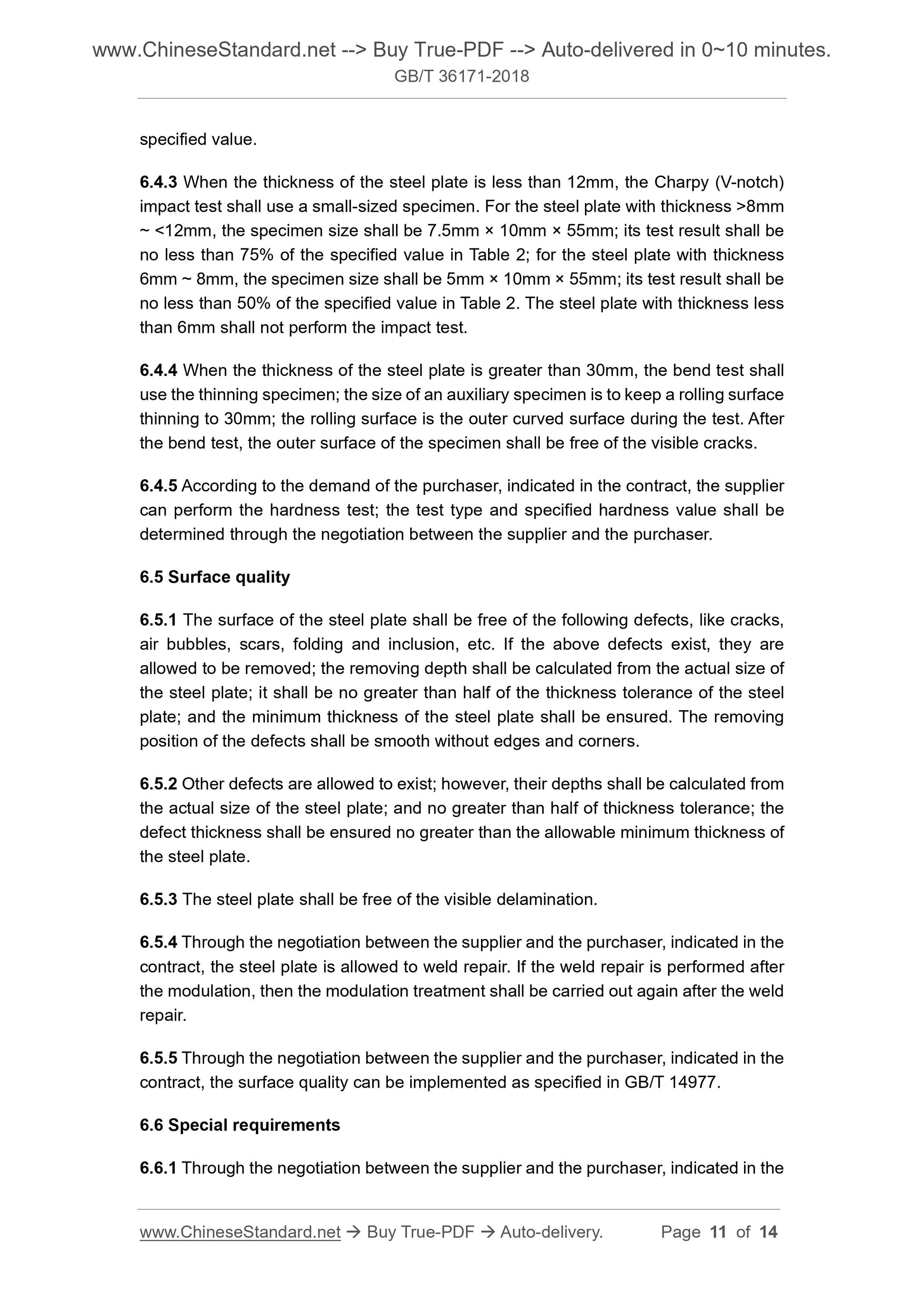 www.ChineseStandard.net --> Buy True-PDF --> Auto-delivered in 0~10 minutes.
GB/T 36171-2018

specified value.

6.4.3 When the thickness of the steel plate is less than 12mm, the Charpy (V-notch) impact test shall use a small-sized specimen. For the steel plate with thickness >8mm ~ <12mm, the specimen size shall be 7.5mm × 10mm × 55mm; its test result shall be no less than 75% of the specified value in Table 2; for the steel plate with thickness 6mm ~ 8mm, the specimen size shall be 5mm × 10mm × 55mm; its test result shall be no less than 50% of the specified value in Table 2. The steel plate with thickness less than 6mm shall not perform the impact test.

6.4.4 When the thickness of the steel plate is greater than 30mm, the bend test shall use the thinning specimen; the size of an auxiliary specimen is to keep a rolling surface thinning to 30mm; the rolling surface is the outer curved surface during the test. After the bend test, the outer surface of the specimen shall be free of the visible cracks.

6.4.5 According to the demand of the purchaser, indicated in the contract, the supplier can perform the hardness test; the test type and specified hardness value shall be determined through the negotiation between the supplier and the purchaser.

6.5 Surface quality

6.5.1 The surface of the steel plate shall be free of the following defects, like cracks, air bubbles, scars, folding and inclusion, etc. If the above defects exist, they are allowed to be removed; the removing depth shall be calculated from the actual size of the steel plate; it shall be no greater than half of the thickness tolerance of the steel plate; and the minimum thickness of the steel plate shall be ensured. The removing position of the defects shall be smooth without edges and corners.

6.5.2 Other defects are allowed to exist; however, their depths shall be calculated from the actual size of the steel plate; and no greater than half of thickness tolerance; the defect thickness shall be ensured no greater than the allowable minimum thickness of the steel plate.

6.5.3 The steel plate shall be free of the visible delamination.

6.5.4 Through the negotiation between the supplier and the purchaser, indicated in the contract, the steel plate is allowed to weld repair. If the weld repair is performed after the modulation, then the modulation treatment shall be carried out again after the weld repair.

6.5.5 Through the negotiation between the supplier and the purchaser, indicated in the contract, the surface quality can be implemented as specified in GB/T 14977.

6.6 Special requirements

6.6.1 Through the negotiation between the supplier and the purchaser, indicated in the

www.ChineseStandard.net → Buy True-PDF → Auto-delivery. Page 11 of 14